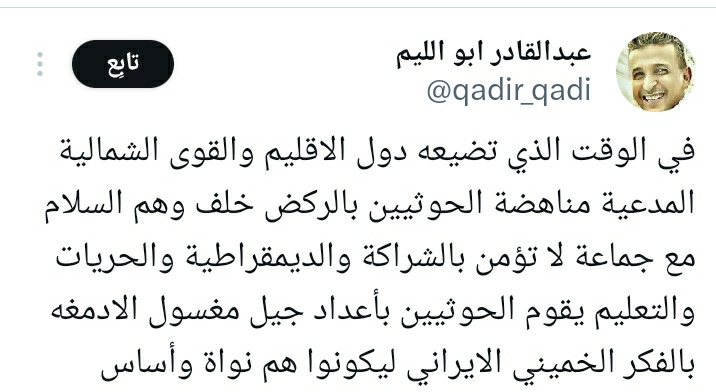 عبدالقادر ابو الليم
@qadir_qadi

تابِع

في الوقت الذي تضيعه دول الاقليم والقوى الشمالية المدعية مناهضة الحوثيين بالركض خلف وهم السلام مع جماعة لا تؤمن بالشراكة والديمقراطية والحريات والتعليم يقوم الحوثيين بأعداد جيل مغسول الادمغه بالفكر الخميني الايراني ليكونوا هم نواة وأساس